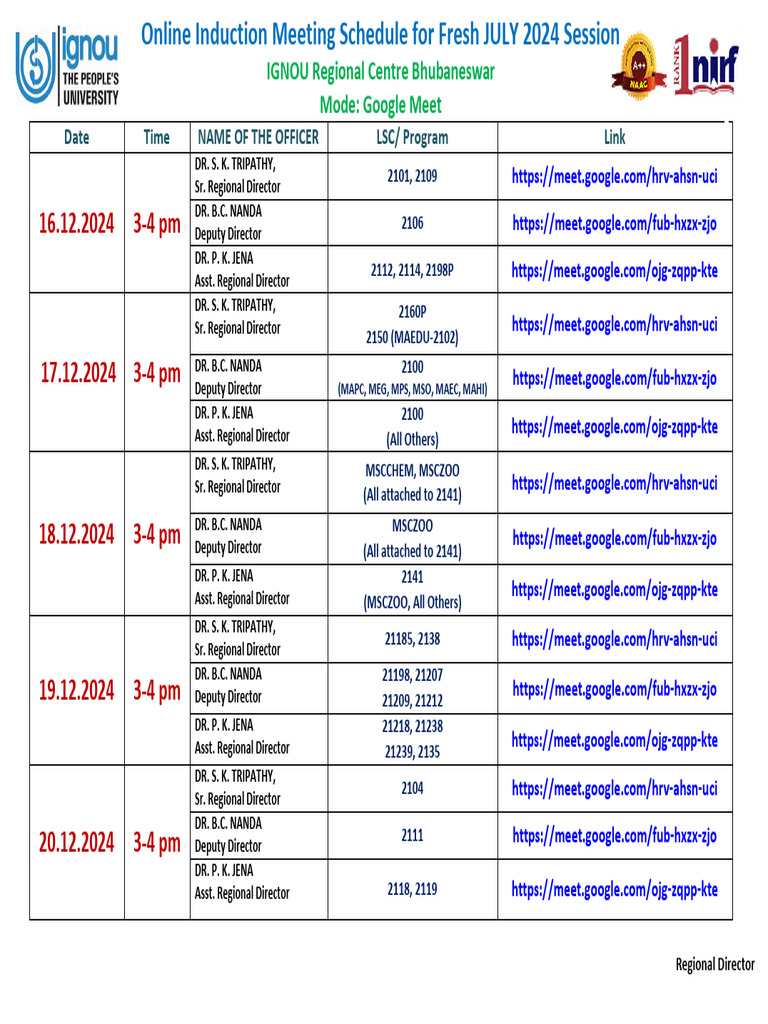 ignou THE PEOPLE'S UNIVERSITY

Online Induction Meeting Schedule for Fresh JULY 2024 Session

IGNOU Regional Centre Bhubaneswar

Mode: Google Meet

A++ NAAC

RANK 1 nirf

| Date | Time | NAME OF THE OFFICER | LSC/ Program | Link |
|---|---|---|---|---|
| 16.12.2024 | 3-4 pm | DR. S. K. TRIPATHY, Sr. Regional Director | 2101, 2109 | https://meet.google.com/hrv-ahsn-uci |
| | | DR. B.C. NANDA Deputy Director | 2106 | https://meet.google.com/fub-hxzx-zjo |
| | | DR. P. K. JENA Asst. Regional Director | 2112, 2114, 2198P | https://meet.google.com/ojg-zqpp-kte |
| 17.12.2024 | 3-4 pm | DR. S. K. TRIPATHY, Sr. Regional Director | 2160P 2150 (MAEDU-2102) | https://meet.google.com/hrv-ahsn-uci |
| | | DR. B.C. NANDA Deputy Director | 2100 (MAPC, MEG, MPS, MSO, MAEC, MAHI) | https://meet.google.com/fub-hxzx-zjo |
| | | DR. P. K. JENA Asst. Regional Director | 2100 (All Others) | https://meet.google.com/ojg-zqpp-kte |
| 18.12.2024 | 3-4 pm | DR. S. K. TRIPATHY, Sr. Regional Director | MSCCHEM, MSCZOO (All attached to 2141) | https://meet.google.com/hrv-ahsn-uci |
| | | DR. B.C. NANDA Deputy Director | MSCZOO (All attached to 2141) | https://meet.google.com/fub-hxzx-zjo |
| | | DR. P. K. JENA Asst. Regional Director | 2141 (MSCZOO, All Others) | https://meet.google.com/ojg-zqpp-kte |
| 19.12.2024 | 3-4 pm | DR. S. K. TRIPATHY, Sr. Regional Director | 21185, 2138 | https://meet.google.com/hrv-ahsn-uci |
| | | DR. B.C. NANDA Deputy Director | 21198, 21207 21209, 21212 | https://meet.google.com/fub-hxzx-zjo |
| | | DR. P. K. JENA Asst. Regional Director | 21218, 21238 21239, 2135 | https://meet.google.com/ojg-zqpp-kte |
| 20.12.2024 | 3-4 pm | DR. S. K. TRIPATHY, Sr. Regional Director | 2104 | https://meet.google.com/hrv-ahsn-uci |
| | | DR. B.C. NANDA Deputy Director | 2111 | https://meet.google.com/fub-hxzx-zjo |
| | | DR. P. K. JENA Asst. Regional Director | 2118, 2119 | https://meet.google.com/ojg-zqpp-kte |

Regional Director